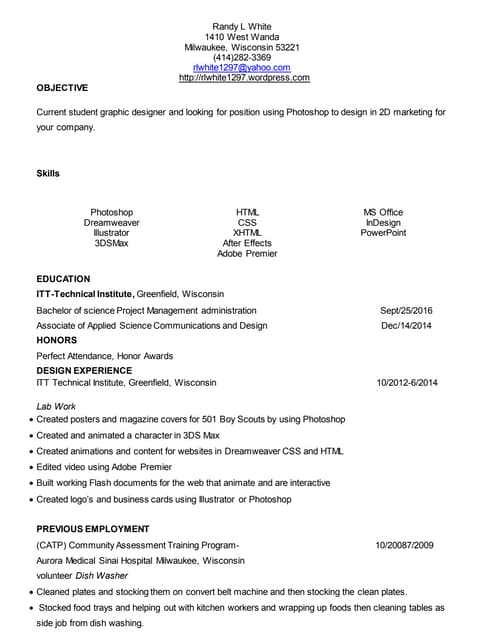 Randy L White
1410 West Wanda
Milwaukee, Wisconsin 53221
(414)282-3369
rlwhite1297@yahoo.com
http://rlwhite1297.wordpress.com

OBJECTIVE

Current student graphic designer and looking for position using Photoshop to design in 2D marketing for your company.

Skills

Photoshop
Dreamweaver
Illustrator
3DSMax

HTML
CSS
XHTML
After Effects
Adobe Premier

MS Office
InDesign
PowerPoint

EDUCATION

ITT-Technical Institute, Greenfield, Wisconsin

Bachelor of science Project Management administration Sept/25/2016

Associate of Applied Science Communications and Design Dec/14/2014

HONORS

Perfect Attendance, Honor Awards

DESIGN EXPERIENCE

ITT Technical Institute, Greenfield, Wisconsin 10/2012-6/2014

Lab Work

• Created posters and magazine covers for 501 Boy Scouts by using Photoshop
• Created and animated a character in 3DS Max
• Created animations and content for websites in Dreamweaver CSS and HTML
• Edited video using Adobe Premier
• Built working Flash documents for the web that animate and are interactive
• Created logo's and business cards using Illustrator or Photoshop

PREVIOUS EMPLOYMENT

(CATP) Community Assessment Training Program- 10/20087/2009
Aurora Medical Sinai Hospital Milwaukee, Wisconsin
volunteer Dish Washer

• Cleaned plates and stocking them on convert belt machine and then stocking the clean plates.
• Stocked food trays and helping out with kitchen workers and wrapping up foods then cleaning tables as side job from dish washing.